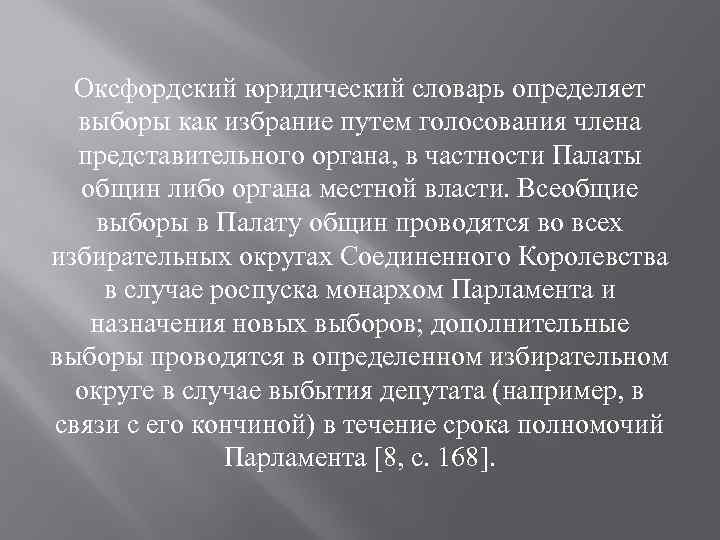 Оксфордский юридический словарь определяет выборы как избрание путем голосования члена представительного органа, в частности Палаты общин либо органа местной власти. Всеобщие выборы в Палату общин проводятся во всех избирательных округах Соединенного Королевства в случае роспуска монархом Парламента и назначения новых выборов; дополнительные выборы проводятся в определенном избирательном округе в случае выбытия депутата (например, в связи с его кончиной) в течение срока полномочий Парламента [8, с. 168].